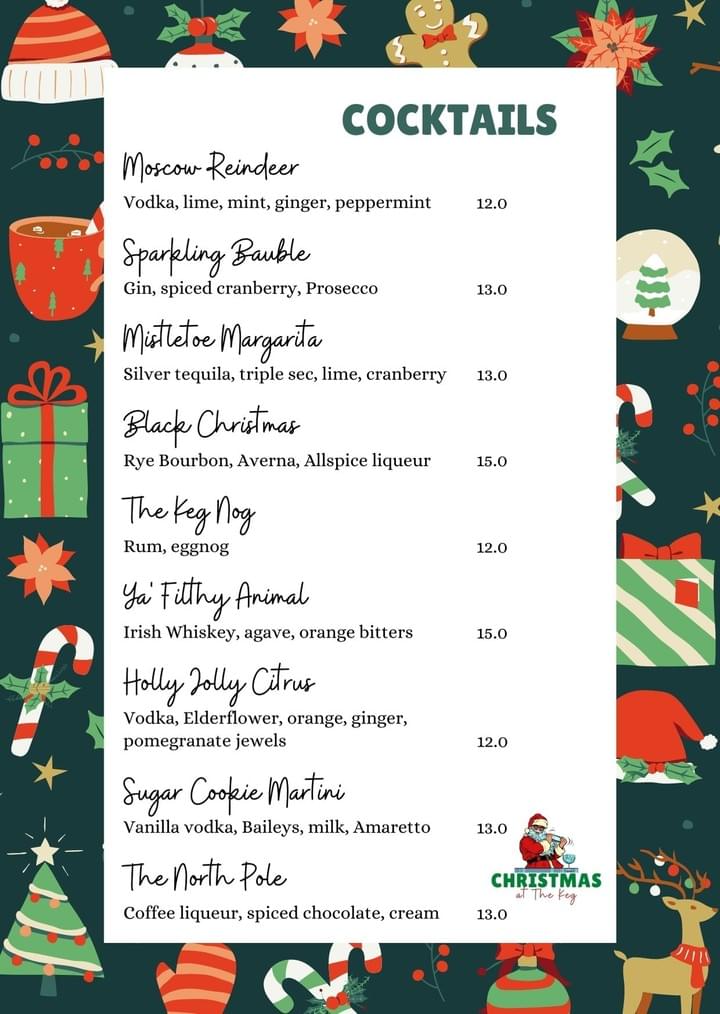 COCKTAILS

Moscow Reindeer
Vodka, lime, mint, ginger, peppermint 12.0

Sparkling Bauble
Gin, spiced cranberry, Prosecco 13.0

Mistletoe Margarita
Silver tequila, triple sec, lime, cranberry 13.0

Black Christmas
Rye Bourbon, Averna, Allspice liqueur 15.0

The Keg Nog
Rum, eggnog 12.0

Ya' Filthy Animal
Irish Whiskey, agave, orange bitters 15.0

Holly Jolly Citrus
Vodka, Elderflower, orange, ginger, pomegranate jewels 12.0

Sugar Cookie Martini
Vanilla vodka, Baileys, milk, Amaretto 13.0

The North Pole
Coffee liqueur, spiced chocolate, cream 13.0

CHRISTMAS at The Keg